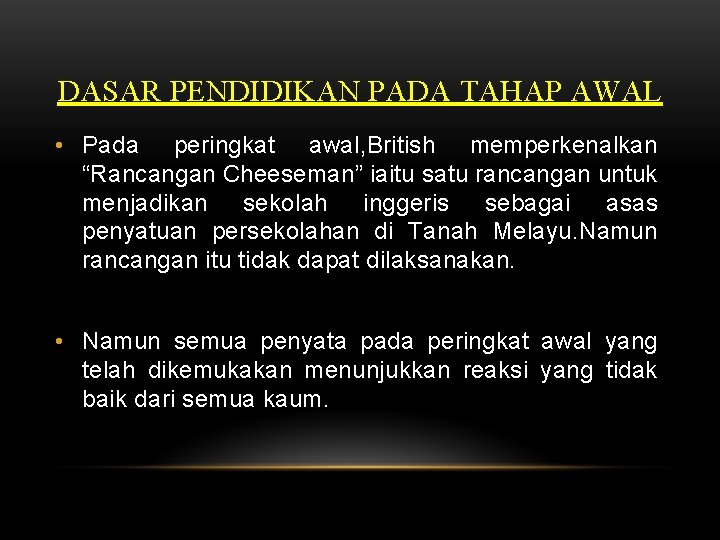 DASAR PENDIDIKAN PADA TAHAP AWAL

• Pada peringkat awal,British memperkenalkan “Rancangan Cheeseman” iaitu satu rancangan untuk menjadikan sekolah inggeris sebagai asas penyatuan persekolahan di Tanah Melayu.Namun rancangan itu tidak dapat dilaksanakan.

• Namun semua penyata pada peringkat awal yang telah dikemukakan menunjukkan reaksi yang tidak baik dari semua kaum.